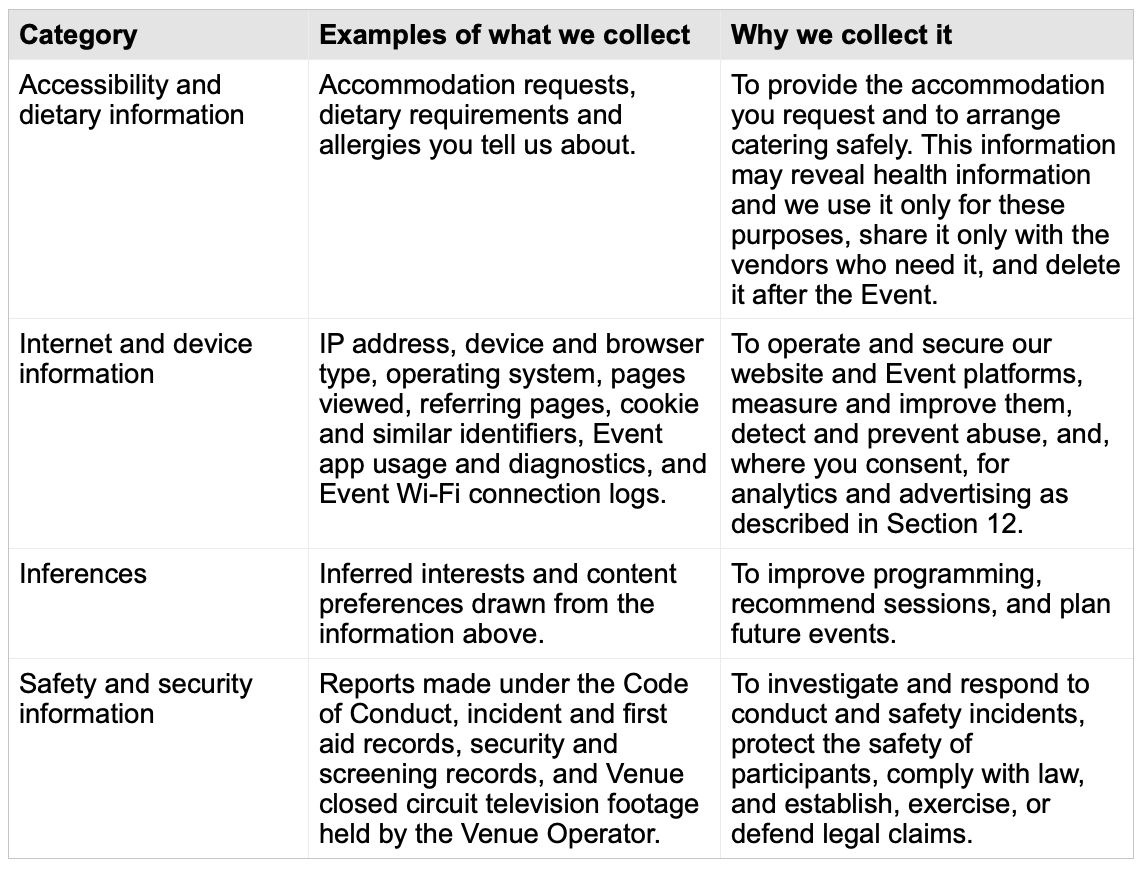 | Category | Examples of what we collect | Why we collect it |
|---|---|---|
| Accessibility and dietary information | Accommodation requests, dietary requirements and allergies you tell us about. | To provide the accommodation you request and to arrange catering safely. This information may reveal health information and we use it only for these purposes, share it only with the vendors who need it, and delete it after the Event. |
| Internet and device information | IP address, device and browser type, operating system, pages viewed, referring pages, cookie and similar identifiers, Event app usage and diagnostics, and Event Wi-Fi connection logs. | To operate and secure our website and Event platforms, measure and improve them, detect and prevent abuse, and, where you consent, for analytics and advertising as described in Section 12. |
| Inferences | Inferred interests and content preferences drawn from the information above. | To improve programming, recommend sessions, and plan future events. |
| Safety and security information | Reports made under the Code of Conduct, incident and first aid records, security and screening records, and Venue closed circuit television footage held by the Venue Operator. | To investigate and respond to conduct and safety incidents, protect the safety of participants, comply with law, and establish, exercise, or defend legal claims. |